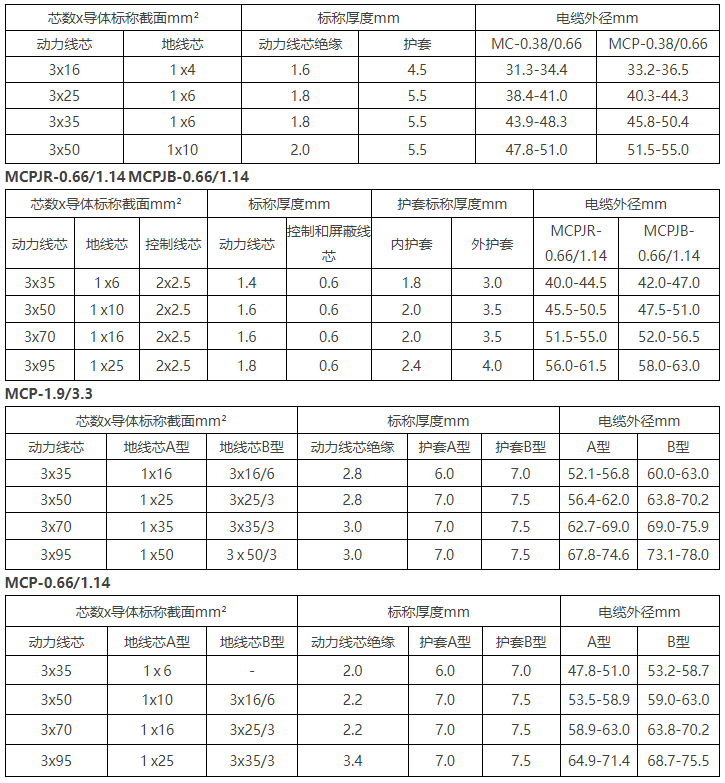 | 芯数x导体标称截面mm² | | 标称厚度mm | | 电缆外径mm | |
|---|---|---|---|---|---|
| 动力线芯 | 地线芯 | 动力线芯绝缘 | 护套 | MC-0.38/0.66 | MCP-0.38/0.66 |
| 3x16 | 1 x4 | 1.6 | 4.5 | 31.3-34.4 | 33.2-36.5 |
| 3x25 | 1 x6 | 1.8 | 5.5 | 38.4-41.0 | 40.3-44.3 |
| 3x35 | 1 x6 | 1.8 | 5.5 | 43.9-48.3 | 45.8-50.4 |
| 3x50 | 1x10 | 2.0 | 5.5 | 47.8-51.0 | 51.5-55.0 |

MCPJR-0.66/1.14 MCPJB-0.66/1.14

| 芯数x导体标称截面mm² | | | 标称厚度mm | | 护套标称厚度mm | | 电缆外径mm | |
|---|---|---|---|---|---|---|---|---|
| 动力线芯 | 地线芯 | 控制线芯 | 动力线芯 | 控制和屏蔽线芯 | 内护套 | 外护套 | MCPJR-0.66/1.14 | MCPJB-0.66/1.14 |
| 3x35 | 1 x6 | 2x2.5 | 1.4 | 0.6 | 1.8 | 3.0 | 40.0-44.5 | 42.0-47.0 |
| 3x50 | 1 x10 | 2x2.5 | 1.6 | 0.6 | 2.0 | 3.5 | 45.5-50.5 | 47.5-51.0 |
| 3x70 | 1 x16 | 2x2.5 | 1.6 | 0.6 | 2.0 | 3.5 | 51.5-55.0 | 52.0-56.5 |
| 3x95 | 1 x25 | 2x2.5 | 1.8 | 0.6 | 2.4 | 4.0 | 56.0-61.5 | 58.0-63.0 |

MCP-1.9/3.3

| 芯数x导体标称截面mm² | | | 标称厚度mm | | | 电缆外径mm | |
|---|---|---|---|---|---|---|---|
| 动力线芯 | 地线芯A型 | 地线芯B型 | 动力线芯绝缘 | 护套A型 | 护套B型 | A型 | B型 |
| 3x35 | 1x16 | 3x16/6 | 2.8 | 6.0 | 7.0 | 52.1-56.8 | 60.0-63.0 |
| 3x50 | 1 x25 | 3x25/3 | 2.8 | 7.0 | 7.5 | 56.4-62.0 | 63.8-70.2 |
| 3x70 | 1 x35 | 3x35/3 | 3.0 | 7.0 | 7.5 | 62.7-69.0 | 69.0-75.9 |
| 3x95 | 1 x50 | 3 x 50/3 | 3.0 | 7.0 | 7.5 | 67.8-74.6 | 73.1-78.0 |

MCP-0.66/1.14

| 芯数x导体标称截面mm² | | | 标称厚度mm | | | 电缆外径mm | |
|---|---|---|---|---|---|---|---|
| 动力线芯 | 地线芯A型 | 地线芯B型 | 动力线芯绝缘 | 护套A型 | 护套B型 | A型 | B型 |
| 3x35 | 1 x 6 | - | 2.0 | 6.0 | 7.0 | 47.8-51.0 | 53.2-58.7 |
| 3x50 | 1x10 | 3x16/6 | 2.2 | 7.0 | 7.5 | 53.5-58.9 | 59.0-63.0 |
| 3x70 | 1 x16 | 3x25/3 | 2.2 | 7.0 | 7.5 | 58.9-63.0 | 63.8-70.2 |
| 3x95 | 1 x25 | 3x35/3 | 3.4 | 7.0 | 7.5 | 64.9-71.4 | 68.7-75.5 |